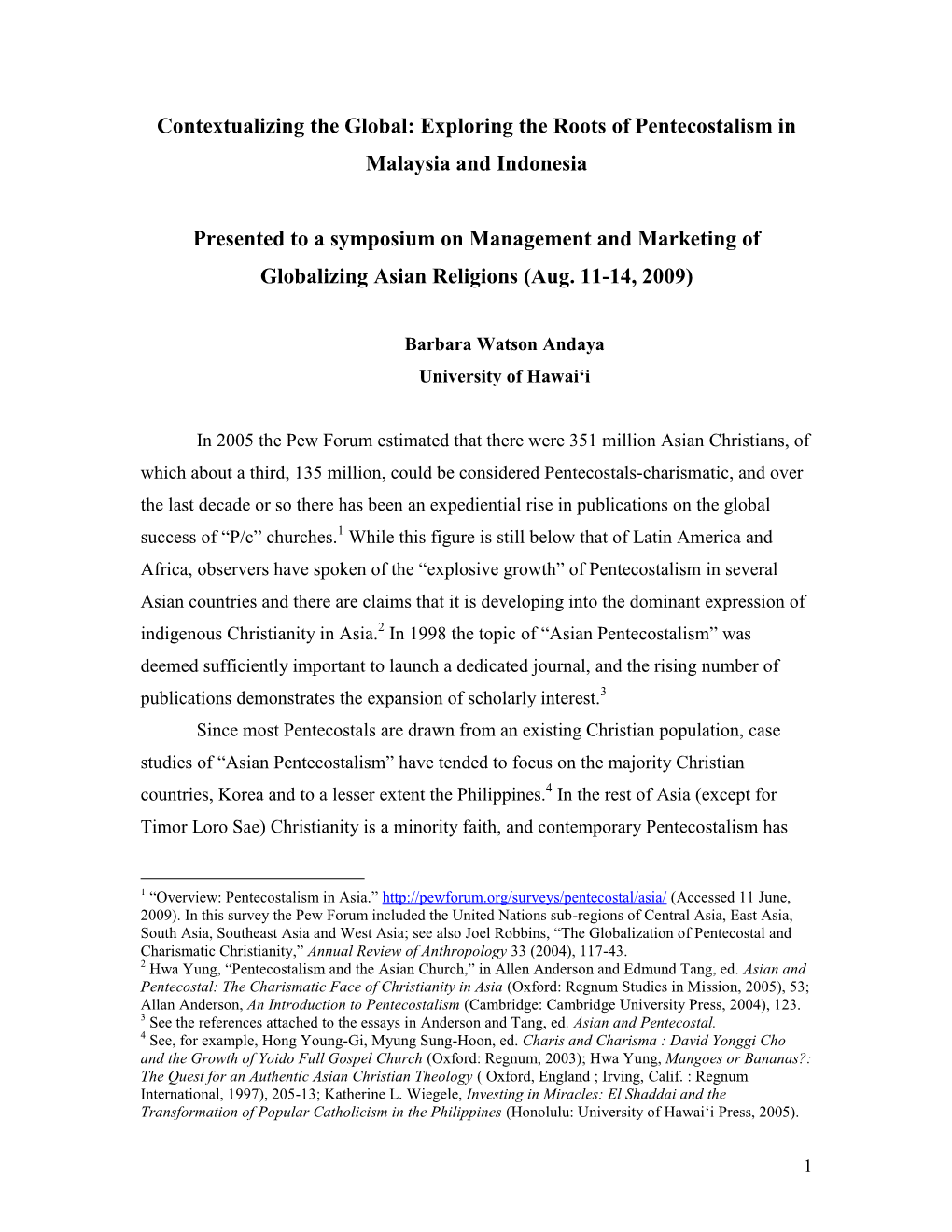 Contextualizing the Global: Exploring the Roots of Pentecostalism in Malaysia and Indonesia

Presented to a symposium on Management and Marketing of Globalizing Asian Religions (Aug. 11-14, 2009)

Barbara Watson Andaya
University of Hawai‘i

In 2005 the Pew Forum estimated that there were 351 million Asian Christians, of which about a third, 135 million, could be considered Pentecostals-charismatic, and over the last decade or so there has been an expediential rise in publications on the global success of “P/c” churches.$^1$ While this figure is still below that of Latin America and Africa, observers have spoken of the “explosive growth” of Pentecostalism in several Asian countries and there are claims that it is developing into the dominant expression of indigenous Christianity in Asia.$^2$ In 1998 the topic of “Asian Pentecostalism” was deemed sufficiently important to launch a dedicated journal, and the rising number of publications demonstrates the expansion of scholarly interest.$^3$

Since most Pentecostals are drawn from an existing Christian population, case studies of “Asian Pentecostalism” have tended to focus on the majority Christian countries, Korea and to a lesser extent the Philippines.$^4$ In the rest of Asia (except for Timor Loro Sae) Christianity is a minority faith, and contemporary Pentecostalism has

$^1$ “Overview: Pentecostalism in Asia.” http://pewforum.org/surveys/pentecostal/asia/ (Accessed 11 June, 2009). In this survey the Pew Forum included the United Nations sub-regions of Central Asia, East Asia, South Asia, Southeast Asia and West Asia; see also Joel Robbins, “The Globalization of Pentecostal and Charismatic Christianity,” Annual Review of Anthropology 33 (2004), 117-43.
$^2$ Hwa Yung, “Pentecostalism and the Asian Church,” in Allen Anderson and Edmund Tang, ed. Asian and Pentecostal: The Charismatic Face of Christianity in Asia (Oxford: Regnum Studies in Mission, 2005), 53; Allan Anderson, An Introduction to Pentecostalism (Cambridge: Cambridge University Press, 2004), 123.
$^3$ See the references attached to the essays in Anderson and Tang, ed. Asian and Pentecostal.
$^4$ See, for example, Hong Young-Gi, Myung Sung-Hoon, ed. Charis and Charisma : David Yonggi Cho and the Growth of Yoido Full Gospel Church (Oxford: Regnum, 2003); Hwa Yung, Mangoes or Bananas?: The Quest for an Authentic Asian Christian Theology ( Oxford, England ; Irving, Calif. : Regnum International, 1997), 205-13; Katherine L. Wiegele, Investing in Miracles: El Shaddai and the Transformation of Popular Catholicism in the Philippines (Honolulu: University of Hawai‘i Press, 2005).

1